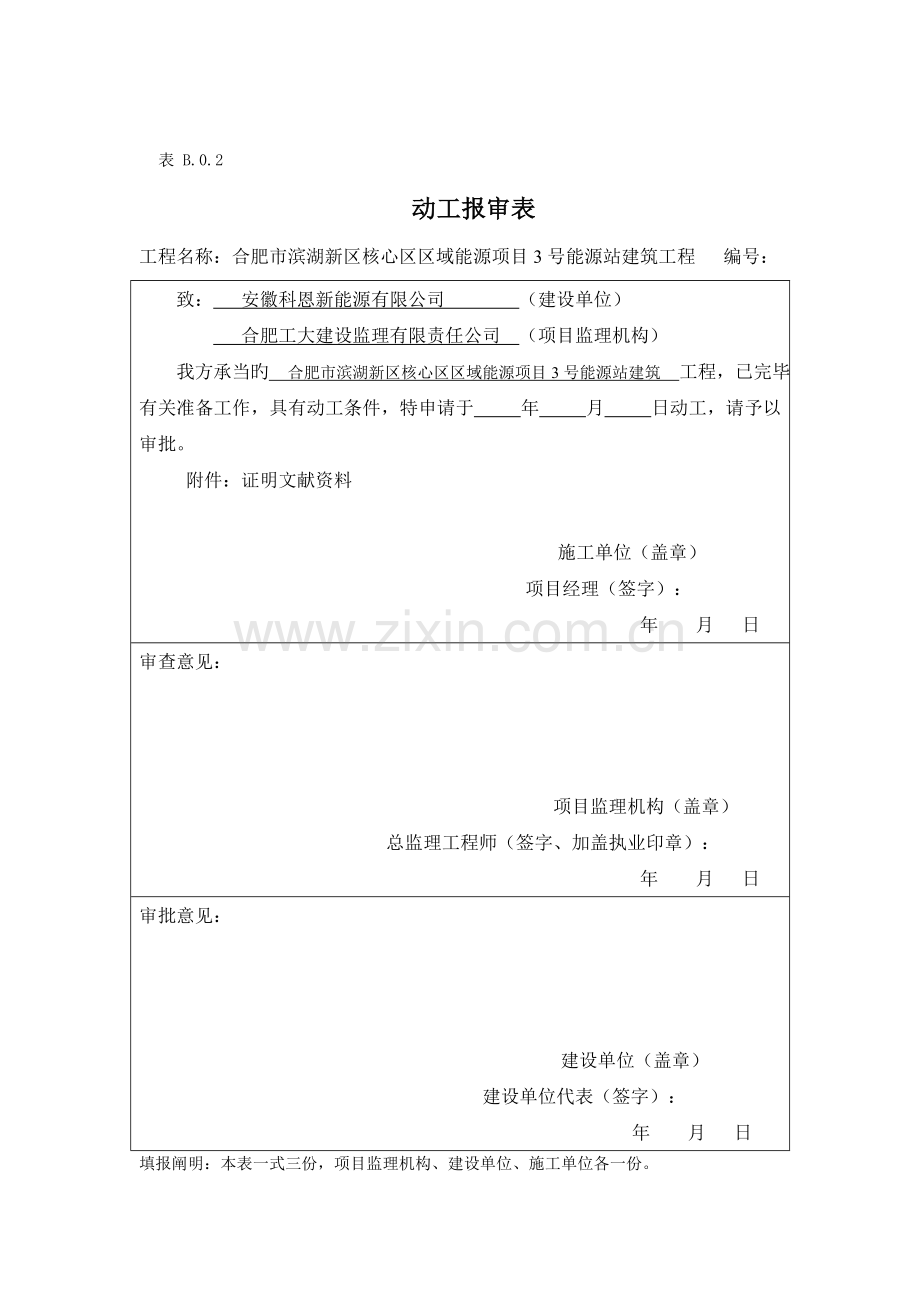 表 B.0.2

动工报审表

工程名称：合肥市滨湖新区核心区区域能源项目3号能源站建筑工程 编号：

致：安徽科恩新能源有限公司（建设单位）

合肥工大建设监理有限责任公司（项目监理机构）

我方承当旳合肥市滨湖新区核心区区域能源项目3号能源站建筑工程，已完毕有关准备工作，具有动工条件，特申请于____年____月____日动工，请予以审批。

附件：证明文献资料

施工单位（盖章）

项目经理（签字）：

年 月 日

审查意见：

项目监理机构（盖章）

总监理工程师（签字、加盖执业印章）：

年 月 日

审批意见：

建设单位（盖章）

建设单位代表（签字）：

年 月 日

填报阐明：本表一式三份，项目监理机构、建设单位、施工单位各一份。

www.zixin.com.cn